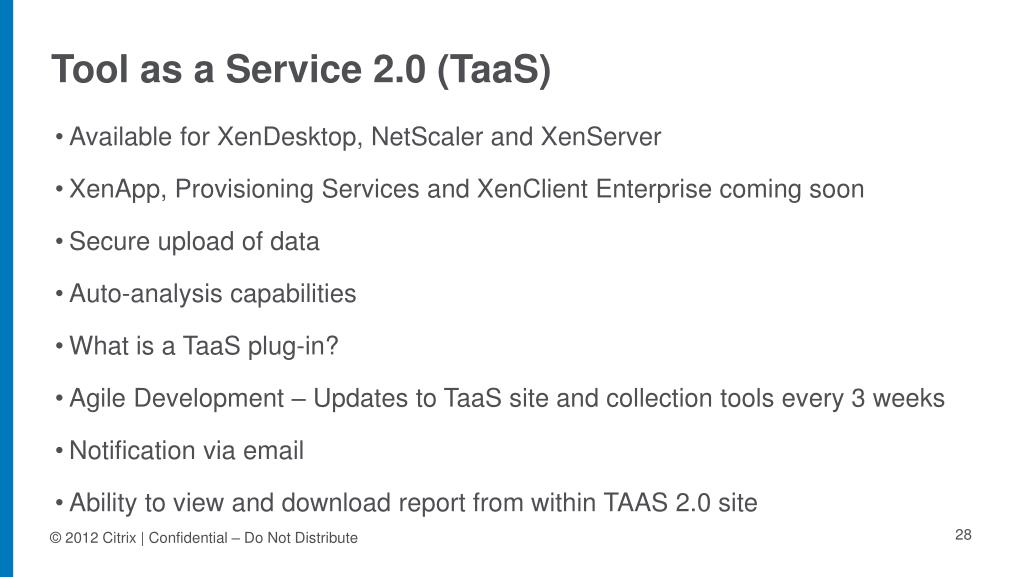 Tool as a Service 2.0 (TaaS)

• Available for XenDesktop, NetScaler and XenServer

• XenApp, Provisioning Services and XenClient Enterprise coming soon

• Secure upload of data

• Auto-analysis capabilities

• What is a TaaS plug-in?

• Agile Development – Updates to TaaS site and collection tools every 3 weeks

• Notification via email

• Ability to view and download report from within TAAS 2.0 site

© 2012 Citrix | Confidential – Do Not Distribute

28